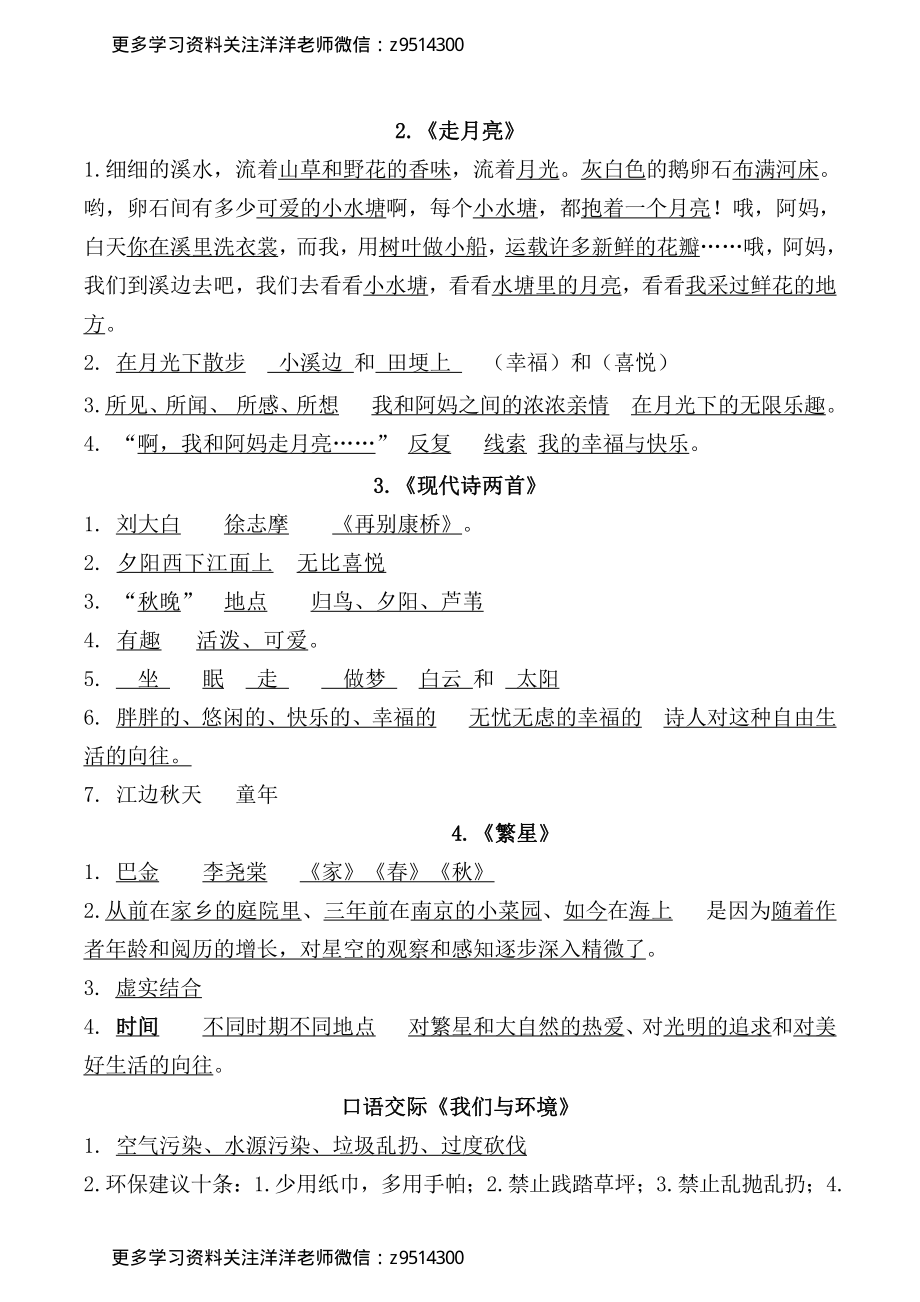 更多学习资料关注洋洋老师微信：z9514300

2.《走月亮》

1.细细的溪水，流着山草和野花的香味，流着月光。灰白色的鹅卵石布满河床。哟，卵石间有多少可爱的小水塘啊，每个小水塘，都抱着一个月亮！哦，阿妈，白天你在溪里洗衣裳，而我，用树叶做小船，运载许多新鲜的花瓣……哦，阿妈，我们到溪边去吧，我们去看看小水塘，看看水塘里的月亮，看看我采过鲜花的地方。

2. 在月光下散步 小溪边 和 田埂上 （幸福）和（喜悦）

3.所见、所闻、 所感、所想 我和阿妈之间的浓浓亲情 在月光下的无限乐趣。

4. “啊，我和阿妈走月亮……” 反复 线索 我的幸福与快乐。

3.《现代诗两首》

1. 刘大白 徐志摩 《再别康桥》。

2. 夕阳西下江面上 无比喜悦

3. “秋晚” 地点 归鸟、夕阳、芦苇

4. 有趣 活泼、可爱。

5. 坐 眠 走 做梦 白云 和 太阳

6. 胖胖的、悠闲的、快乐的、幸福的 无忧无虑的幸福的 诗人对这种自由生活的向往。

7. 江边秋天 童年

4.《繁星》

1. 巴金 李尧棠 《家》《春》《秋》

2.从前在家乡的庭院里、三年前在南京的小菜园、如今在海上 是因为随着作者年龄和阅历的增长，对星空的观察和感知逐步深入精微了。

3. 虚实结合

4. 时间 不同时期不同地点 对繁星和大自然的热爱、对光明的追求和对美好生活的向往。

口语交际《我们与环境》

1. 空气污染、水源污染、垃圾乱扔、过度砍伐

2.环保建议十条：1.少用纸巾，多用手帕；2.禁止践踏草坪；3.禁止乱抛乱扔；4.

更多学习资料关注洋洋老师微信：z9514300